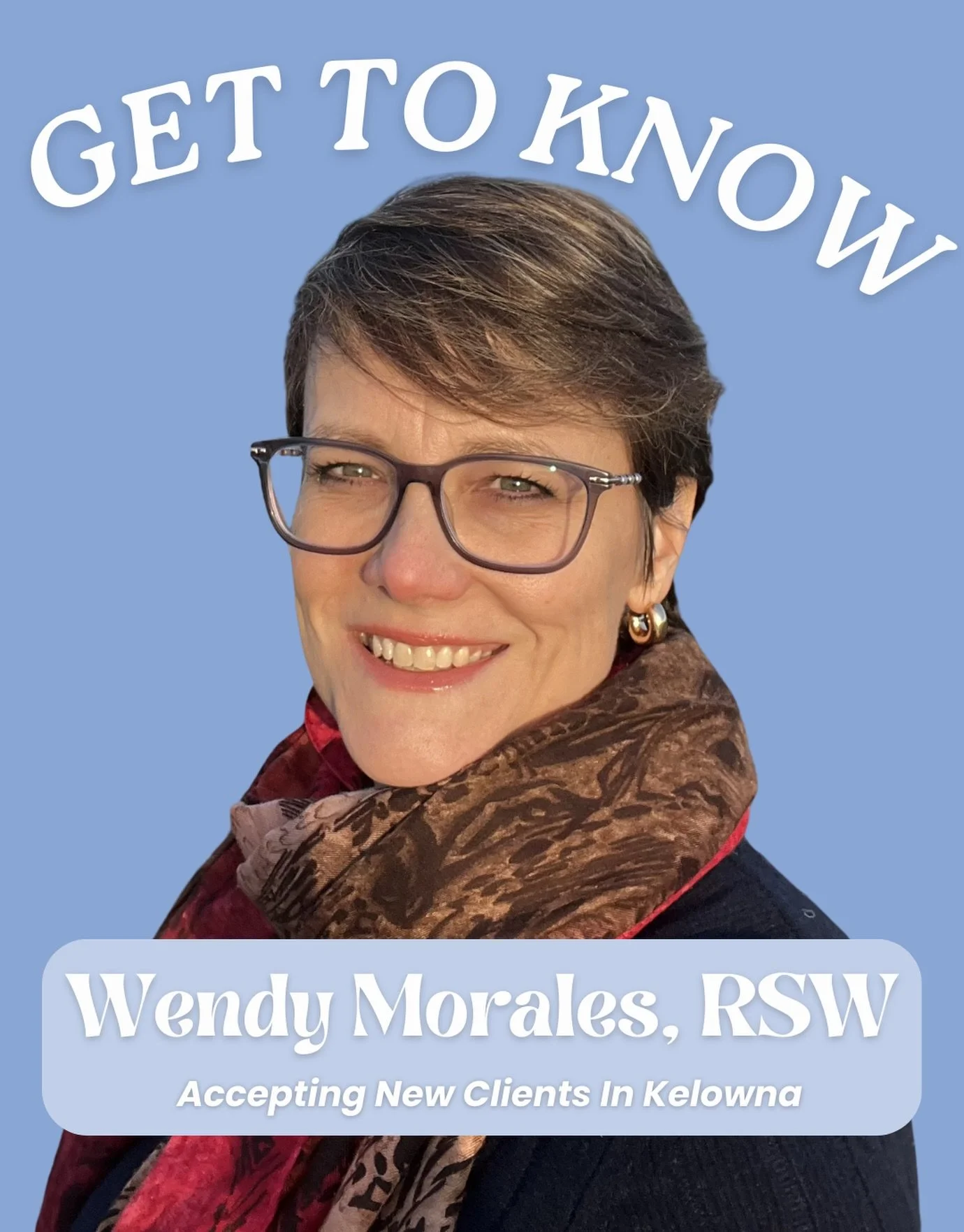 GET TO KNOW

Wendy Morales, RSW

Accepting New Clients In Kelowna